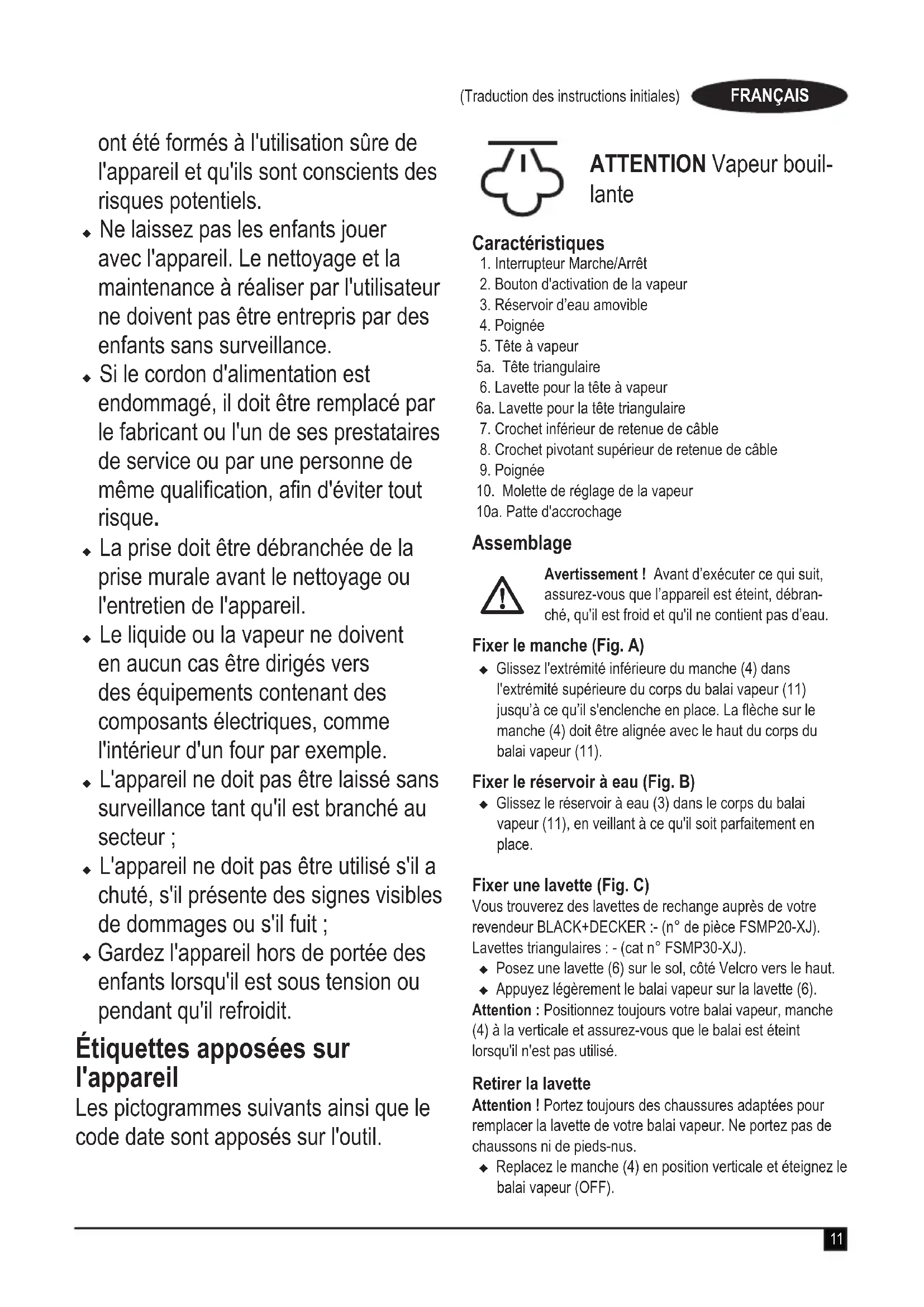 (Traduction des instructions initiales) FRANÇAIS

ont été formés à l'utilisation sûre de l'appareil et qu'ils sont conscients des risques potentiels.

◆ Ne laissez pas les enfants jouer avec l'appareil. Le nettoyage et la maintenance à réaliser par l'utilisateur ne doivent pas être entrepris par des enfants sans surveillance.

◆ Si le cordon d'alimentation est endommagé, il doit être remplacé par le fabricant ou l'un de ses prestataires de service ou par une personne de même qualification, afin d'éviter tout risque.

◆ La prise doit être débranchée de la prise murale avant le nettoyage ou l'entretien de l'appareil.

◆ Le liquide ou la vapeur ne doivent en aucun cas être dirigés vers des équipements contenant des composants électriques, comme l'intérieur d'un four par exemple.

◆ L'appareil ne doit pas être laissé sans surveillance tant qu'il est branché au secteur ;

◆ L'appareil ne doit pas être utilisé s'il a chuté, s'il présente des signes visibles de dommages ou s'il fuit ;

◆ Gardez l'appareil hors de portée des enfants lorsqu'il est sous tension ou pendant qu'il refroidit.

Étiquettes apposées sur l'appareil

Les pictogrammes suivants ainsi que le code date sont apposés sur l'outil.

ATTENTION Vapeur bouillante

Caractéristiques

1. Interrupteur Marche/Arrêt
2. Bouton d'activation de la vapeur
3. Réservoir d'eau amovible
4. Poignée
5. Tête à vapeur
5a. Tête triangulaire
6. Lavette pour la tête à vapeur
6a. Lavette pour la tête triangulaire
7. Crochet inférieur de retenue de câble
8. Crochet pivotant supérieur de retenue de câble
9. Poignée
10. Molette de réglage de la vapeur
10a. Patte d'accrochage

Assemblage

Avertissement ! Avant d'exécuter ce qui suit, assurez-vous que l'appareil est éteint, débranché, qu'il est froid et qu'il ne contient pas d'eau.

Fixer le manche (Fig. A)

◆ Glissez l'extrémité inférieure du manche (4) dans l'extrémité supérieure du corps du balai vapeur (11) jusqu'à ce qu'il s'enclenche en place. La flèche sur le manche (4) doit être alignée avec le haut du corps du balai vapeur (11).

Fixer le réservoir à eau (Fig. B)

◆ Glissez le réservoir à eau (3) dans le corps du balai vapeur (11), en veillant à ce qu'il soit parfaitement en place.

Fixer une lavette (Fig. C)

Vous trouverez des lavettes de rechange auprès de votre revendeur BLACK+DECKER :- (n° de pièce FSMP20-XJ). Lavettes triangulaires : - (cat n° FSMP30-XJ).

◆ Posez une lavette (6) sur le sol, côté Velcro vers le haut.
◆ Appuyez légèrement le balai vapeur sur la lavette (6).

Attention : Positionnez toujours votre balai vapeur, manche (4) à la verticale et assurez-vous que le balai est éteint lorsqu'il n'est pas utilisé.

Retirer la lavette

Attention ! Portez toujours des chaussures adaptées pour remplacer la lavette de votre balai vapeur. Ne portez pas de chaussons ni de pieds-nus.

◆ Replacez le manche (4) en position verticale et éteignez le balai vapeur (OFF).

11